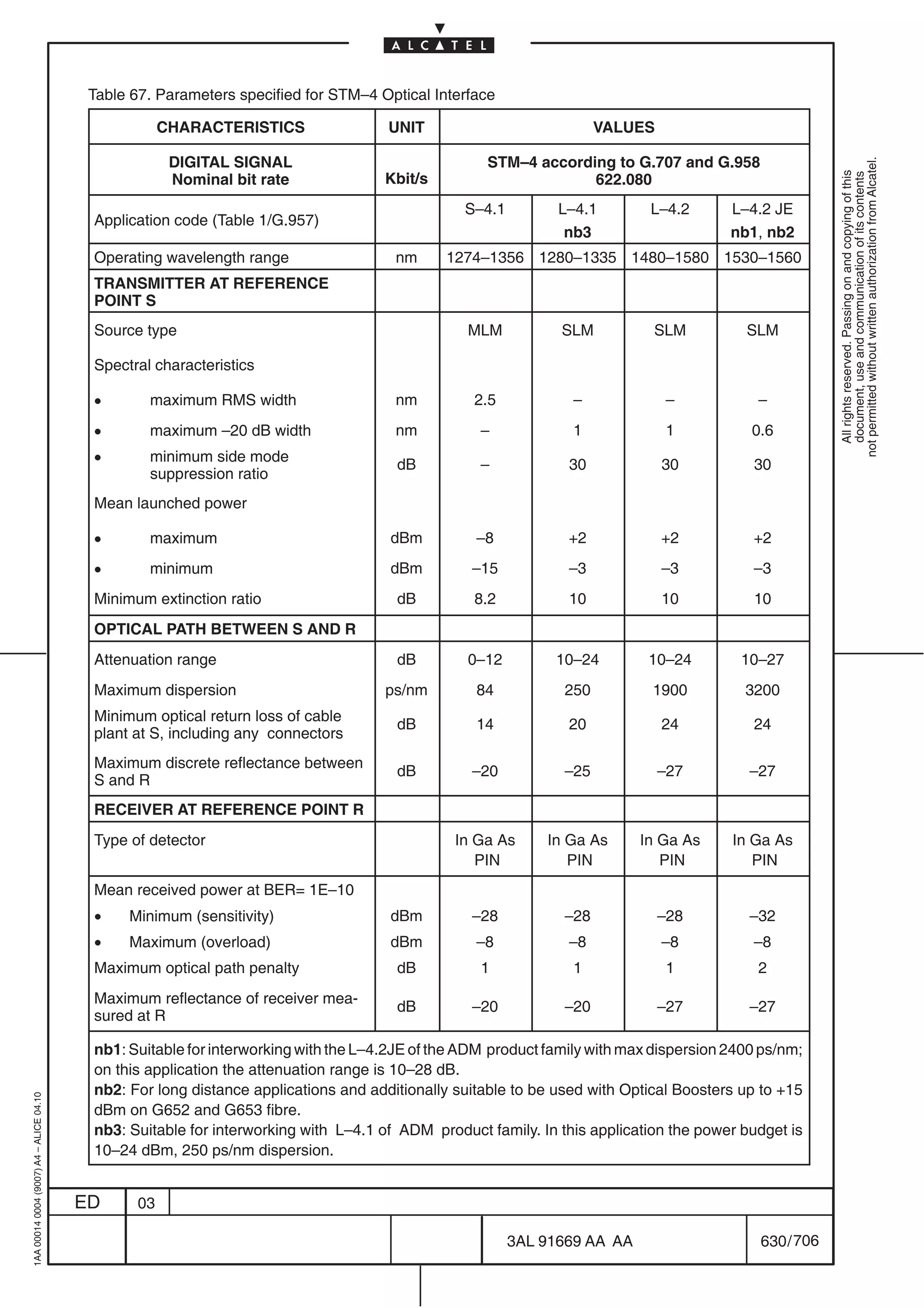 ALCATEL

Table 67. Parameters specified for STM–4 Optical Interface

| CHARACTERISTICS | UNIT | VALUES | | | |
|---|---|---|---|---|---|
| DIGITAL SIGNAL Nominal bit rate | Kbit/s | STM–4 according to G.707 and G.958 622.080 | | | |
| Application code (Table 1/G.957) | | S–4.1 | L–4.1 nb3 | L–4.2 | L–4.2 JE nb1, nb2 |
| Operating wavelength range | nm | 1274–1356 | 1280–1335 | 1480–1580 | 1530–1560 |
| TRANSMITTER AT REFERENCE POINT S | | | | | |
| Source type | | MLM | SLM | SLM | SLM |
| Spectral characteristics | | | | | |
| • maximum RMS width | nm | 2.5 | – | – | – |
| • maximum –20 dB width | nm | – | 1 | 1 | 0.6 |
| • minimum side mode suppression ratio | dB | – | 30 | 30 | 30 |
| Mean launched power | | | | | |
| • maximum | dBm | –8 | +2 | +2 | +2 |
| • minimum | dBm | –15 | –3 | –3 | –3 |
| Minimum extinction ratio | dB | 8.2 | 10 | 10 | 10 |
| OPTICAL PATH BETWEEN S AND R | | | | | |
| Attenuation range | dB | 0–12 | 10–24 | 10–24 | 10–27 |
| Maximum dispersion | ps/nm | 84 | 250 | 1900 | 3200 |
| Minimum optical return loss of cable plant at S, including any connectors | dB | 14 | 20 | 24 | 24 |
| Maximum discrete reflectance between S and R | dB | –20 | –25 | –27 | –27 |
| RECEIVER AT REFERENCE POINT R | | | | | |
| Type of detector | | In Ga As PIN | In Ga As PIN | In Ga As PIN | In Ga As PIN |
| Mean received power at BER= 1E–10 | | | | | |
| • Minimum (sensitivity) | dBm | –28 | –28 | –28 | –32 |
| • Maximum (overload) | dBm | –8 | –8 | –8 | –8 |
| Maximum optical path penalty | dB | 1 | 1 | 1 | 2 |
| Maximum reflectance of receiver measured at R | dB | –20 | –20 | –27 | –27 |

nb1: Suitable for interworking with the L–4.2JE of the ADM product family with max dispersion 2400 ps/nm; on this application the attenuation range is 10–28 dB.
nb2: For long distance applications and additionally suitable to be used with Optical Boosters up to +15 dBm on G652 and G653 fibre.
nb3: Suitable for interworking with L–4.1 of ADM product family. In this application the power budget is 10–24 dBm, 250 ps/nm dispersion.

All rights reserved. Passing on and copying of this document, use and communication of its contents not permitted without written authorization from Alcatel.

1AA 00014 0004 (9007) A4 – ALICE 04.10

ED 03

3AL 91669 AA AA 630/706